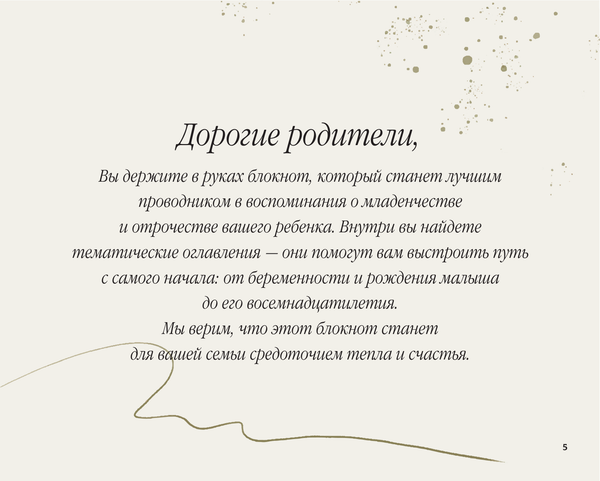 Дорогие родители,

Вы держите в руках блокнот, который станет лучшим проводником в воспоминания о младенчестве и отрочестве вашего ребенка. Внутри вы найдете тематические оглавления — они помогут вам выстроить путь с самого начала: от беременности и рождения малыша до его восемнадцатилетия.
Мы верим, что этот блокнот станет для вашей семьи средоточием тепла и счастья.

5